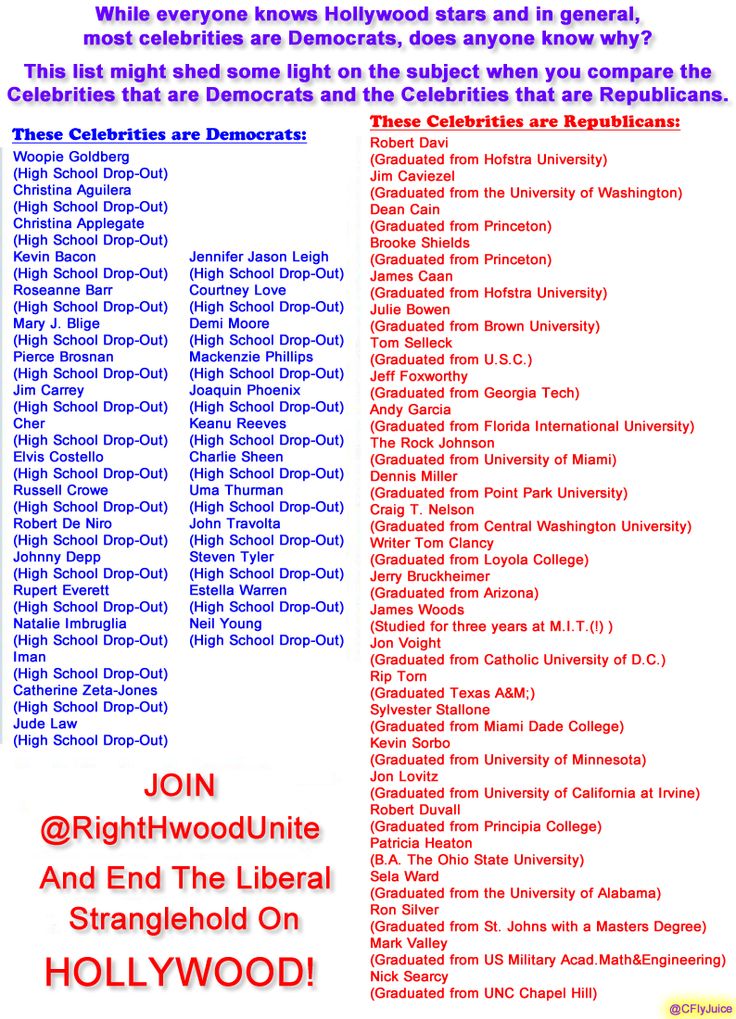 While everyone knows Hollywood stars and in general, most celebrities are Democrats, does anyone know why?

This list might shed some light on the subject when you compare the Celebrities that are Democrats and the Celebrities that are Republicans.

These Celebrities are Democrats:

Woopie Goldberg
(High School Drop-Out)
Christina Aguilera
(High School Drop-Out)
Christina Applegate
(High School Drop-Out)
Kevin Bacon
(High School Drop-Out)
Roseanne Barr
(High School Drop-Out)
Mary J. Blige
(High School Drop-Out)
Pierce Brosnan
(High School Drop-Out)
Jim Carrey
(High School Drop-Out)
Cher
(High School Drop-Out)
Elvis Costello
(High School Drop-Out)
Russell Crowe
(High School Drop-Out)
Robert De Niro
(High School Drop-Out)
Johnny Depp
(High School Drop-Out)
Rupert Everett
(High School Drop-Out)
Natalie Imbruglia
(High School Drop-Out)
Iman
(High School Drop-Out)
Catherine Zeta-Jones
(High School Drop-Out)
Jude Law
(High School Drop-Out)

Jennifer Jason Leigh
(High School Drop-Out)
Courtney Love
(High School Drop-Out)
Demi Moore
(High School Drop-Out)
Mackenzie Phillips
(High School Drop-Out)
Joaquin Phoenix
(High School Drop-Out)
Keanu Reeves
(High School Drop-Out)
Charlie Sheen
(High School Drop-Out)
Uma Thurman
(High School Drop-Out)
John Travolta
(High School Drop-Out)
Steven Tyler
(High School Drop-Out)
Estella Warren
(High School Drop-Out)
Neil Young
(High School Drop-Out)

JOIN
@RightHwoodUnite
And End The Liberal Stranglehold On
HOLLYWOOD!

These Celebrities are Republicans:

Robert Davi
(Graduated from Hofstra University)
Jim Caviezel
(Graduated from the University of Washington)
Dean Cain
(Graduated from Princeton)
Brooke Shields
(Graduated from Princeton)
James Caan
(Graduated from Hofstra University)
Julie Bowen
(Graduated from Brown University)
Tom Selleck
(Graduated from U.S.C.)
Jeff Foxworthy
(Graduated from Georgia Tech)
Andy Garcia
(Graduated from Florida International University)
The Rock Johnson
(Graduated from University of Miami)
Dennis Miller
(Graduated from Point Park University)
Craig T. Nelson
(Graduated from Central Washington University)
Writer Tom Clancy
(Graduated from Loyola College)
Jerry Bruckheimer
(Graduated from Arizona)
James Woods
(Studied for three years at M.I.T.(!) )
Jon Voight
(Graduated from Catholic University of D.C.)
Rip Torn
(Graduated Texas A&M;)
Sylvester Stallone
(Graduated from Miami Dade College)
Kevin Sorbo
(Graduated from University of Minnesota)
Jon Lovitz
(Graduated from University of California at Irvine)
Robert Duvall
(Graduated from Principia College)
Patricia Heaton
(B.A. The Ohio State University)
Sela Ward
(Graduated from the University of Alabama)
Ron Silver
(Graduated from St. Johns with a Masters Degree)
Mark Valley
(Graduated from US Military Acad.Math&Engineering)
Nick Searcy
(Graduated from UNC Chapel Hill)

@CFlyJuice